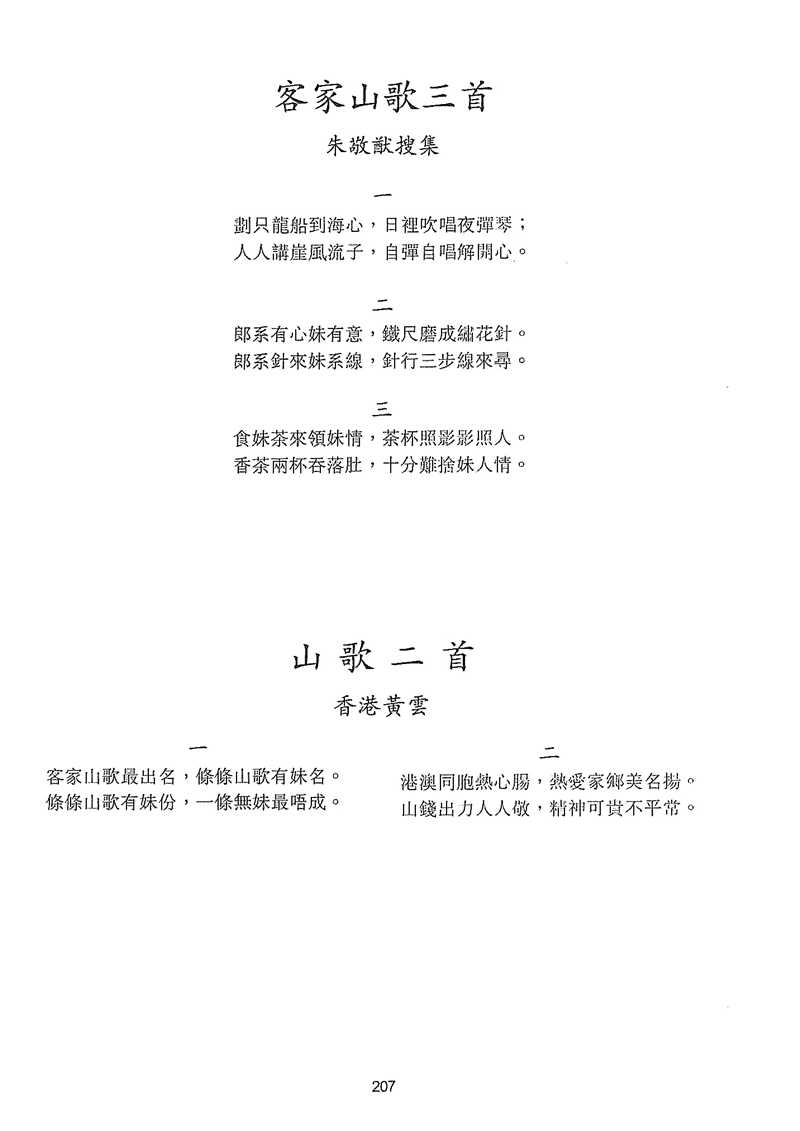 客家山歌三首

朱敬猷搜集

一

劃只龍船到海心，日裡吹唱夜彈琴；
人人講崖風流子，自彈自唱解開心。

二

郎系有心妹有意，鐵尺磨成繡花針。
郎系針來妹系線，針行三步線來尋。

三

食妹茶來領妹情，茶杯照影影照人。
香茶兩杯吞落肚，十分難捨妹人情。

山 歌 二 首

香港黃雲

一

客家山歌最出名，條條山歌有妹名。
條條山歌有妹份，一條無妹最唔成。

二

港澳同胞熱心腸，熱愛家鄉美名揚。
山錢出力人人敬，精神可貴不平常。

207